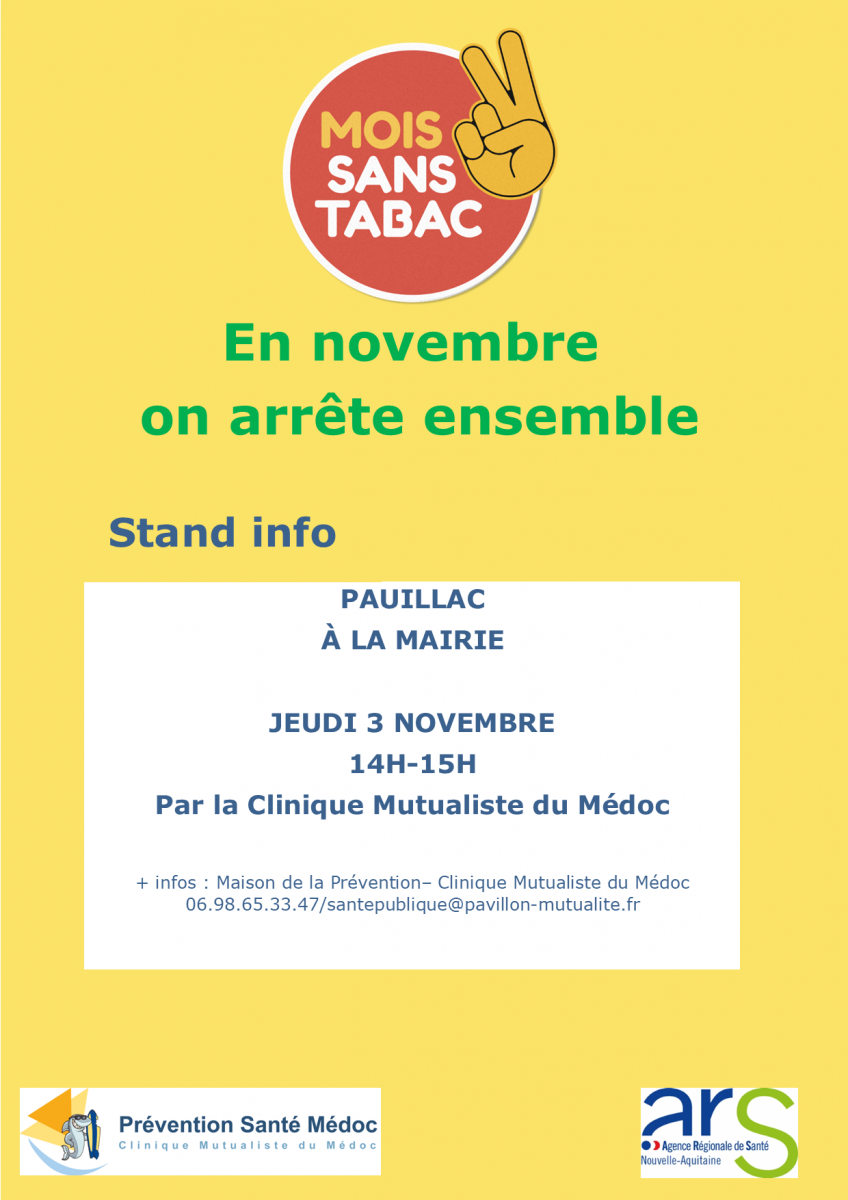 MOIS SANS TABAC

En novembre
on arrête ensemble

Stand info

PAUILLAC
À LA MAIRIE

JEUDI 3 NOVEMBRE
14H-15H
Par la Clinique Mutualiste du Médoc

+ infos : Maison de la Prévention– Clinique Mutualiste du Médoc
06.98.65.33.47/santepublique@pavillon-mutualite.fr

Prévention Santé Médoc
Clinique Mutualiste du Médoc

ars
Agence Régionale de Santé
Nouvelle-Aquitaine